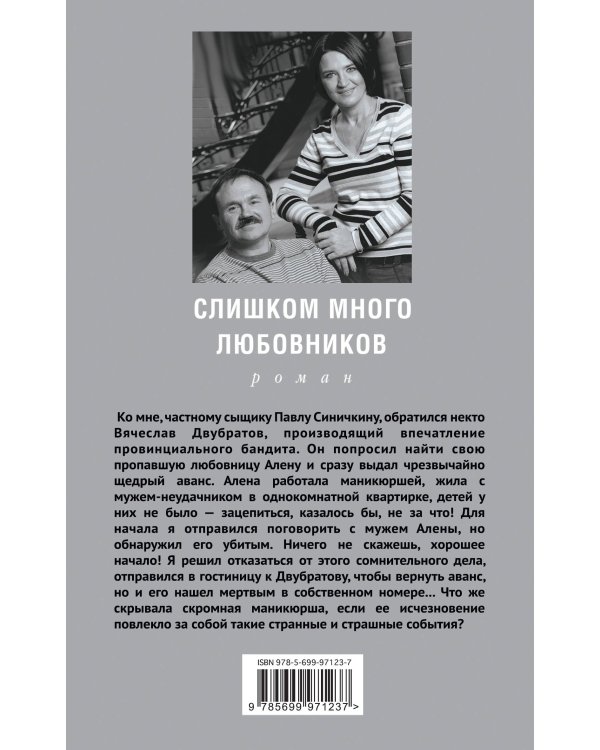 СЛИШКОМ МНОГО ЛЮБОВНИКОВ

роман

Ко мне, частному сыщику Павлу Синичкину, обратился некто Вячеслав Двубратов, производящий впечатление провинциального бандита. Он попросил найти свою пропавшую любовницу Алену и сразу выдал чрезвычайно щедрый аванс. Алена работала маникюршей, жила с мужем-неудачником в однокомнатной квартирке, детей у них не было — зацепиться, казалось бы, не за что! Для начала я отправился поговорить с мужем Алены, но обнаружил его убитым. Ничего не скажешь, хорошее начало! Я решил отказаться от этого сомнительного дела, отправился в гостиницу к Двубратову, чтобы вернуть аванс, но и его нашел мертвым в собственном номере... Что же скрывала скромная маникюрша, если ее исчезновение повлекло за собой такие странные и страшные события?

ISBN 978-5-699-97123-7

9 785699 971237 >